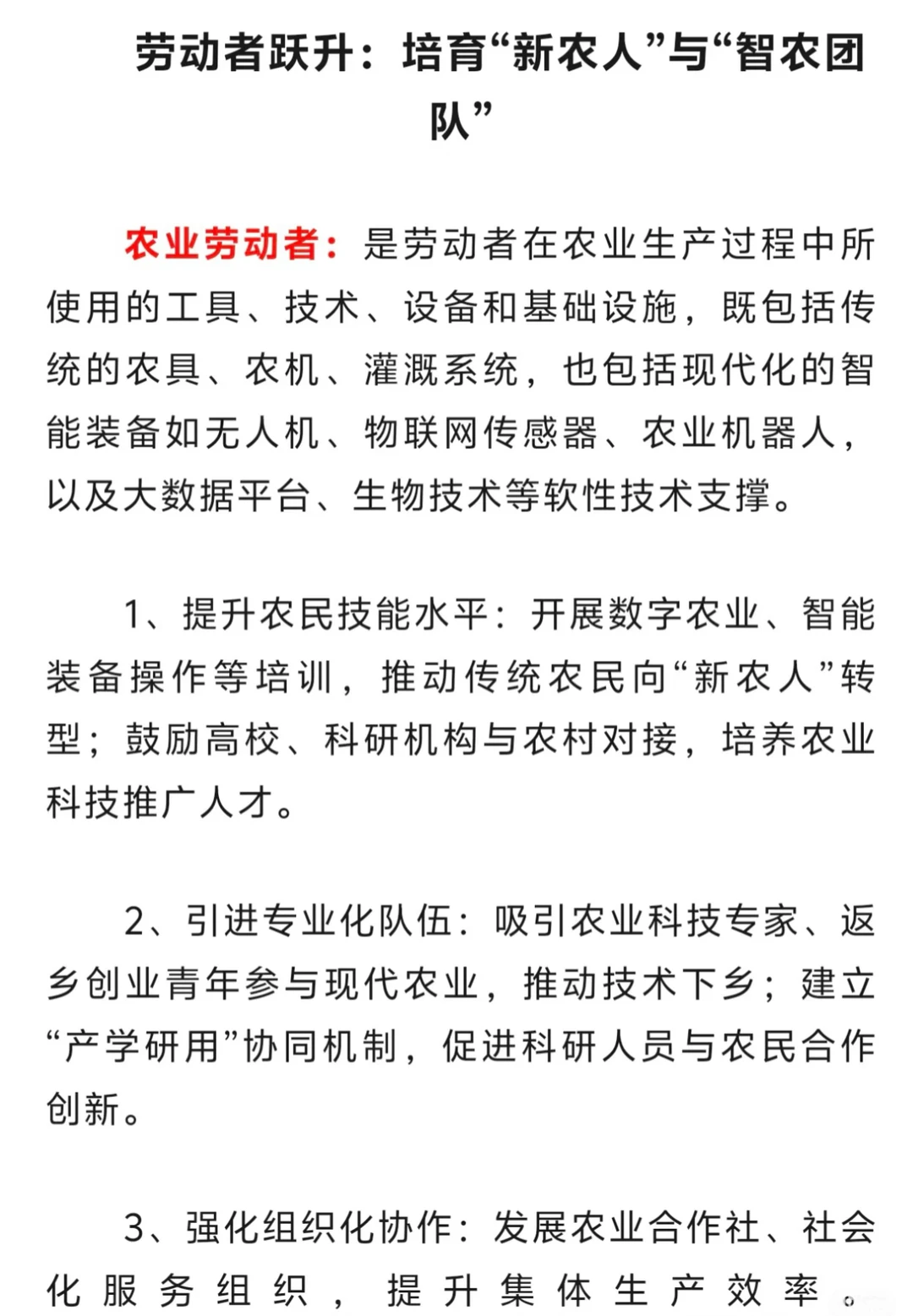 劳动者跃升：培育“新农人”与“智农团队”

农业劳动者：是劳动者在农业生产过程中所使用的工具、技术、设备和基础设施，既包括传统的农具、农机、灌溉系统，也包括现代化的智能装备如无人机、物联网传感器、农业机器人，以及大数据平台、生物技术等软性技术支撑。

1、提升农民技能水平：开展数字农业、智能装备操作等培训，推动传统农民向“新农人”转型；鼓励高校、科研机构与农村对接，培养农业科技推广人才。

2、引进专业化队伍：吸引农业科技专家、返乡创业青年参与现代农业，推动技术下乡；建立“产学研用”协同机制，促进科研人员与农民合作创新。

3、强化组织化协作：发展农业合作社、社会化服务组织，提升集体生产效率。